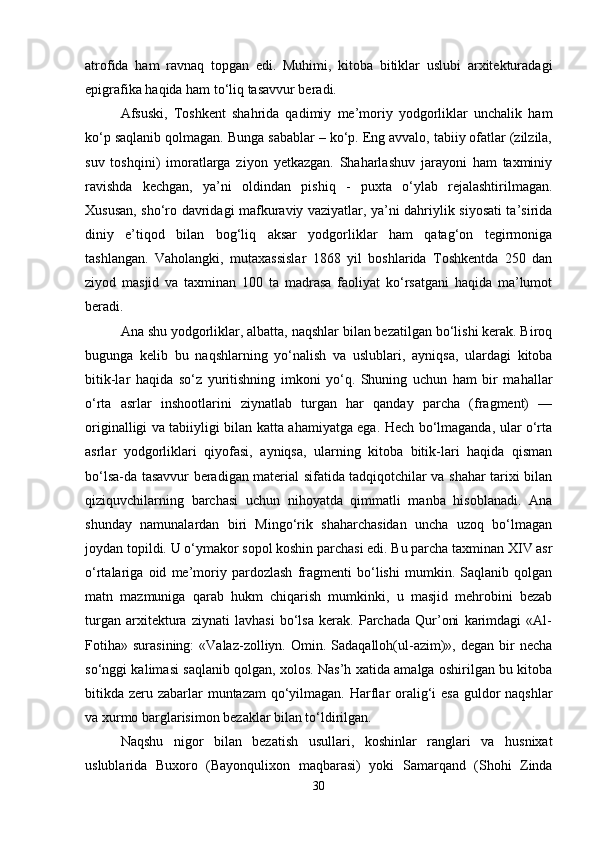 atrofida ham ravnaq topgan edi. Muhimi, kitoba bitiklar uslubi arxitekturadagi epigrafika haqida ham to‘liq tasavvur beradi.

Afsuski, Toshkent shahrida qadimiy me’moriy yodgorliklar unchalik ham ko‘p saqlanib qolmagan. Bunga sabablar – ko‘p. Eng avvalo, tabiiy ofatlar (zilzila, suv toshqini) imoratlarga ziyon yetkazgan. Shaharlashuv jarayoni ham taxminiy ravishda kechgan, ya’ni oldindan pishiq - puxta o‘ylab rejalashtirilmagan. Xususan, sho‘ro davridagi mafkuraviy vaziyatlar, ya’ni dahriylik siyosati ta’sirida diniy e’tiqod bilan bog‘liq aksar yodgorliklar ham qatag‘on tegirmoniga tashlangan. Vaholangki, mutaxassislar 1868 yil boshlarida Toshkentda 250 dan ziyod masjid va taxminan 100 ta madrasa faoliyat ko‘rsatgani haqida ma’lumot beradi.

Ana shu yodgorliklar, albatta, naqshlar bilan bezatilgan bo‘lishi kerak. Biroq bugunga kelib bu naqshlarning yo‘nalish va uslublari, ayniqsa, ulardagi kitoba bitik-lar haqida so‘z yuritishning imkoni yo‘q. Shuning uchun ham bir mahallar o‘rta asrlar inshootlarini ziynatlab turgan har qanday parcha (fragment) — originalligi va tabiiyligi bilan katta ahamiyatga ega. Hech bo‘lmaganda, ular o‘rta asrlar yodgorliklari qiyofasi, ayniqsa, ularning kitoba bitik-lari haqida qisman bo‘lsa-da tasavvur beradigan material sifatida tadqiqotchilar va shahar tarixi bilan qiziquvchilarning barchasi uchun nihoyatda qimmatli manba hisoblanadi. Ana shunday namunalardan biri Mingo‘rik shaharchasidan uncha uzoq bo‘lmagan joydan topildi. U o‘ymakor sopol koshin parchasi edi. Bu parcha taxminan XIV asr o‘rtalariga oid me’moriy pardozlash fragmenti bo‘lishi mumkin. Saqlanib qolgan matn mazmuniga qarab hukm chiqarish mumkinki, u masjid mehrobini bezab turgan arxitektura ziynati lavhasi bo‘lsa kerak. Parchada Qur’oni karimdagi «Al-Fotiha» surasining: «Valaz-zolliyn. Omin. Sadaqalloh(ul-azim)», degan bir necha so‘nggi kalimasi saqlanib qolgan, xolos. Nas’h xatida amalga oshirilgan bu kitoba bitikda zeru zabarlar muntazam qo‘yilmagan. Harflar oralig‘i esa guldor naqshlar va xurmo barglarisimon bezaklar bilan to‘ldirilgan.

Naqshu nigor bilan bezatish usullari, koshinlar ranglari va husnixat uslublarida Buxoro (Bayonqulixon maqbarasi) yoki Samarqand (Shohi Zinda

30